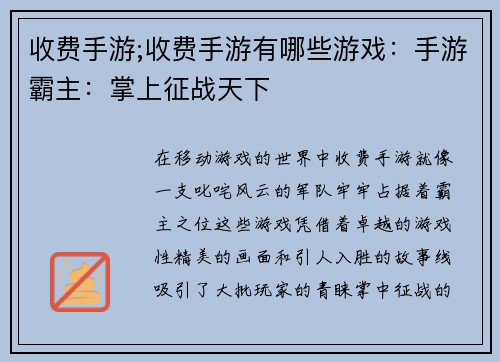 收费手游;收费手游有哪些游戏：手游霸主：掌上征战天下

在移动游戏的世界中收费手游就像一支叱咤风云的军队牢牢占据着霸主之位这些游戏凭借着卓越的游戏性精美的画面和引人入胜的故事线吸引了大批玩家的青睐掌中征战的